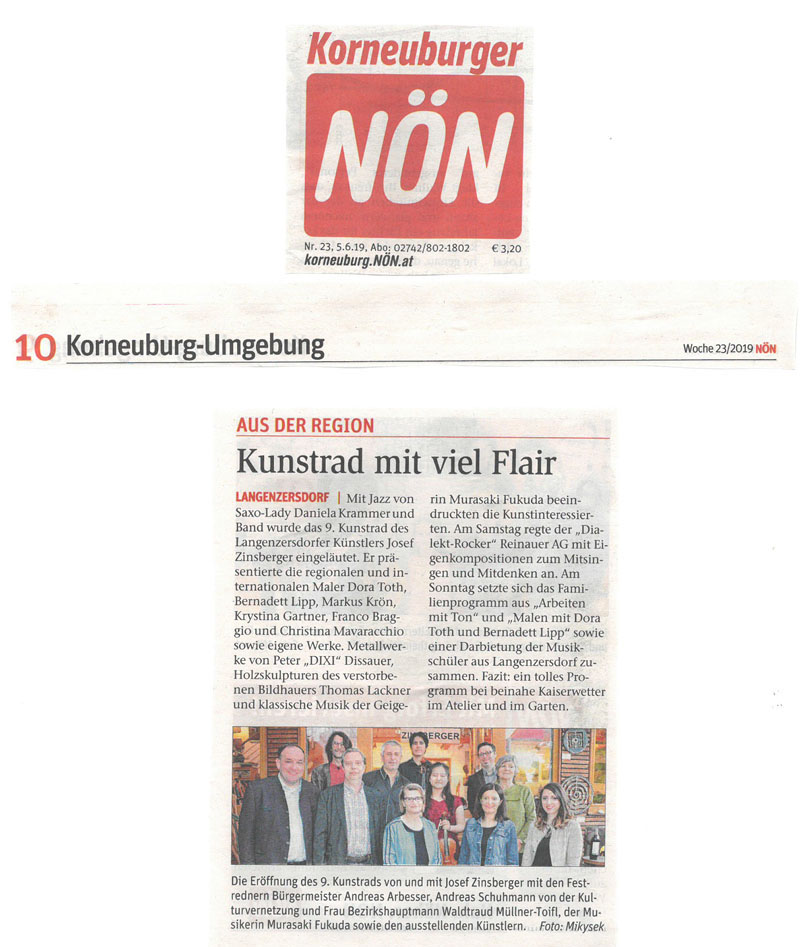 Korneuburger

NÖN

Nr. 23, 5.6.19, Abo: 02742/802-1802 € 3,20
korneuburg.NÖN.at

10 Korneuburg-Umgebung

Woche 23/2019 NÖN

AUS DER REGION

Kunstrad mit viel Flair

LANGENZERSDORF | Mit Jazz von Saxo-Lady Daniela Krammer und Band wurde das 9. Kunstrad des Langenzersdorfer Künstlers Josef Zinsberger eingeläutet. Er präsentierte die regionalen und internationalen Maler Dora Toth, Bernadett Lipp, Markus Krön, Krystina Gartner, Franco Braggio und Christina Mavaracchio sowie eigene Werke. Metallwerke von Peter „DIXI" Dissauer, Holzskulpturen des verstorbenen Bildhauers Thomas Lackner und klassische Musik der Geigerin Murasaki Fukuda beeindruckten die Kunstinteressierten. Am Samstag regte der „Dialekt-Rocker" Reinauer AG mit Eigenkompositionen zum Mitsingen und Mitdenken an. Am Sonntag setzte sich das Familienprogramm aus „Arbeiten mit Ton" und „Malen mit Dora Toth und Bernadett Lipp" sowie einer Darbietung der Musikschüler aus Langenzersdorf zusammen. Fazit: ein tolles Programm bei beinahe Kaiserwetter im Atelier und im Garten.

ZINSBERGER

Die Eröffnung des 9. Kunstrads von und mit Josef Zinsberger mit den Festrednern Bürgermeister Andreas Arbesser, Andreas Schuhmann von der Kulturvernetzung und Frau Bezirkshauptmann Waldtraud Müllner-Toifl, der Musikerin Murasaki Fukuda sowie den ausstellenden Künstlern. Foto: Mikysek